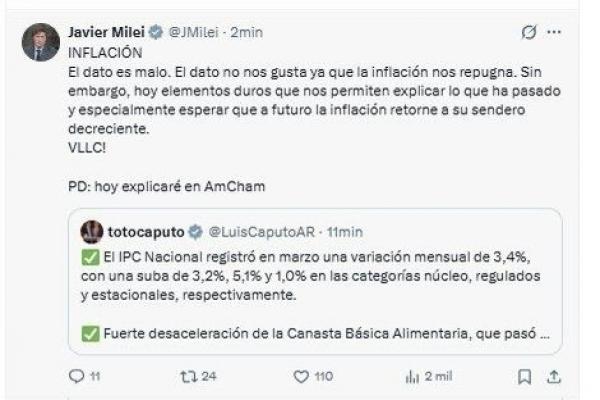 Javier Milei @JMilei · 2min
INFLACIÓN
El dato es malo. El dato no nos gusta ya que la inflación nos repugna. Sin embargo, hoy elementos duros que nos permiten explicar lo que ha pasado y especialmente esperar que a futuro la inflación retorne a su sendero decreciente.
VLLC!

PD: hoy explicaré en AmCham

totocaputo @LuisCaputoAR · 11min
✅ El IPC Nacional registró en marzo una variación mensual de 3,4%, con una suba de 3,2%, 5,1% y 1,0% en las categorías núcleo, regulados y estacionales, respectivamente.

✅ Fuerte desaceleración de la Canasta Básica Alimentaria, que pasó ...

11 24 110 2 mil